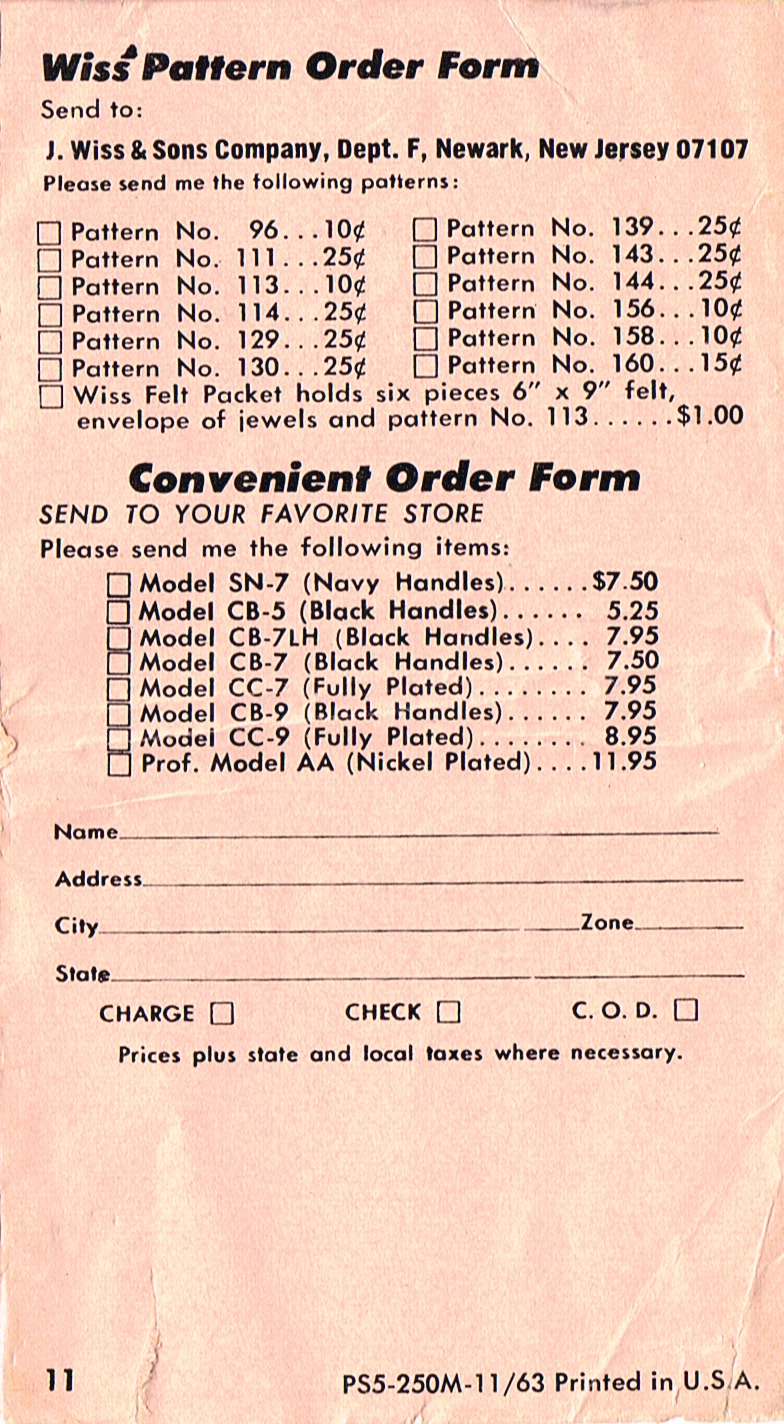 Wiss Pattern Order Form

Send to:

J. Wiss & Sons Company, Dept. F, Newark, New Jersey 07107

Please send me the following patterns:

☐ Pattern No. 96...10¢
☐ Pattern No. 111...25¢
☐ Pattern No. 113...10¢
☐ Pattern No. 114...25¢
☐ Pattern No. 129...25¢
☐ Pattern No. 130...25¢

☐ Pattern No. 139...25¢
☐ Pattern No. 143...25¢
☐ Pattern No. 144...25¢
☐ Pattern No. 156...10¢
☐ Pattern No. 158...10¢
☐ Pattern No. 160...15¢

☐ Wiss Felt Packet holds six pieces 6" x 9" felt, envelope of jewels and pattern No. 113......$1.00

Convenient Order Form

SEND TO YOUR FAVORITE STORE

Please send me the following items:

☐ Model SN-7 (Navy Handles)......$7.50
☐ Model CB-5 (Black Handles)...... 5.25
☐ Model CB-7LH (Black Handles).... 7.95
☐ Model CB-7 (Black Handles)...... 7.50
☐ Model CC-7 (Fully Plated)........ 7.95
☐ Model CB-9 (Black Handles)...... 7.95
☐ Model CC-9 (Fully Plated)........ 8.95
☐ Prof. Model AA (Nickel Plated)....11.95

Name

Address

City Zone

State

CHARGE ☐ CHECK ☐ C. O. D. ☐

Prices plus state and local taxes where necessary.

11

PS5-250M-11/63 Printed in U.S.A.